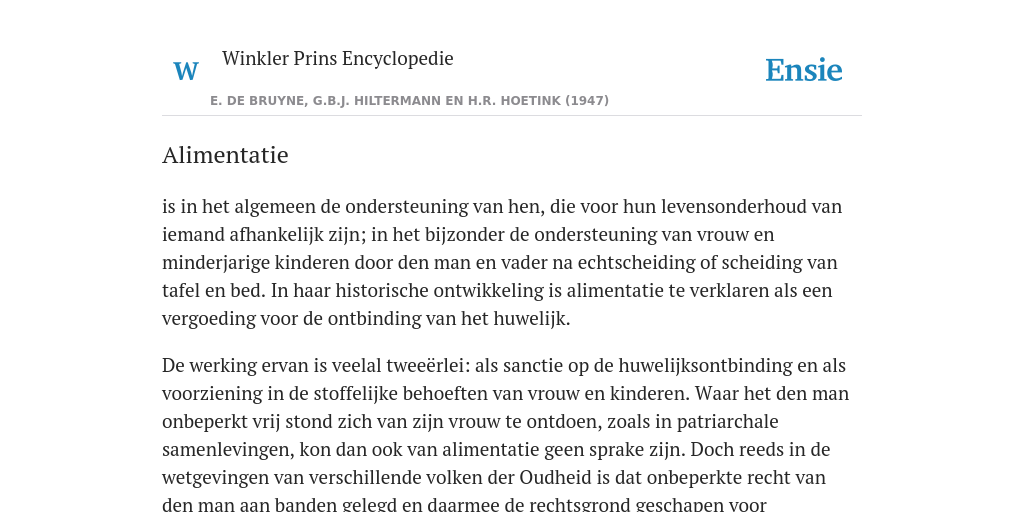 W

Winkler Prins Encyclopedie

Ensie

E. DE BRUYNE, G.B.J. HILTERMANN EN H.R. HOETINK (1947)

Alimentatie

is in het algemeen de ondersteuning van hen, die voor hun levensonderhoud van iemand afhankelijk zijn; in het bijzonder de ondersteuning van vrouw en minderjarige kinderen door den man en vader na echtscheiding of scheiding van tafel en bed. In haar historische ontwikkeling is alimentatie te verklaren als een vergoeding voor de ontbinding van het huwelijk.

De werking ervan is veelal tweeërlei: als sanctie op de huwelijksontbinding en als voorziening in de stoffelijke behoeften van vrouw en kinderen. Waar het den man onbeperkt vrij stond zich van zijn vrouw te ontdoen, zoals in patriarchale samenlevingen, kon dan ook van alimentatie geen sprake zijn. Doch reeds in de wetgevingen van verschillende volken der Oudheid is dat onbeperkte recht van den man aan banden gelegd en daarmee de rechtsgrond geschapen voor